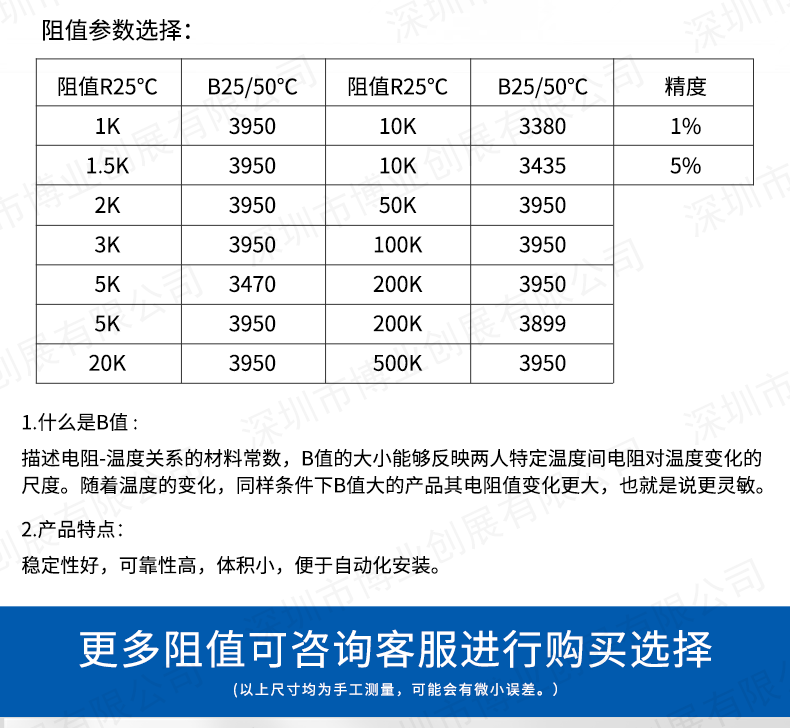 阻值参数选择：

| 阻值R25°C | B25/50°C | 阻值R25°C | B25/50°C | 精度 |
|---|---|---|---|---|
| 1K | 3950 | 10K | 3380 | 1% |
| 1.5K | 3950 | 10K | 3435 | 5% |
| 2K | 3950 | 50K | 3950 | |
| 3K | 3950 | 100K | 3950 | |
| 5K | 3470 | 200K | 3950 | |
| 5K | 3950 | 200K | 3899 | |
| 20K | 3950 | 500K | 3950 | |

1.什么是B值：

描述电阻-温度关系的材料常数，B值的大小能够反映两人特定温度间电阻对温度变化的尺度。随着温度的变化，同样条件下B值大的产品其电阻值变化更大，也就是说更灵敏。

2.产品特点：

稳定性好，可靠性高，体积小，便于自动化安装。

更多阻值可咨询客服进行购买选择

（以上尺寸均为手工测量，可能会有微小误差。）

深圳市博业创展有限公司